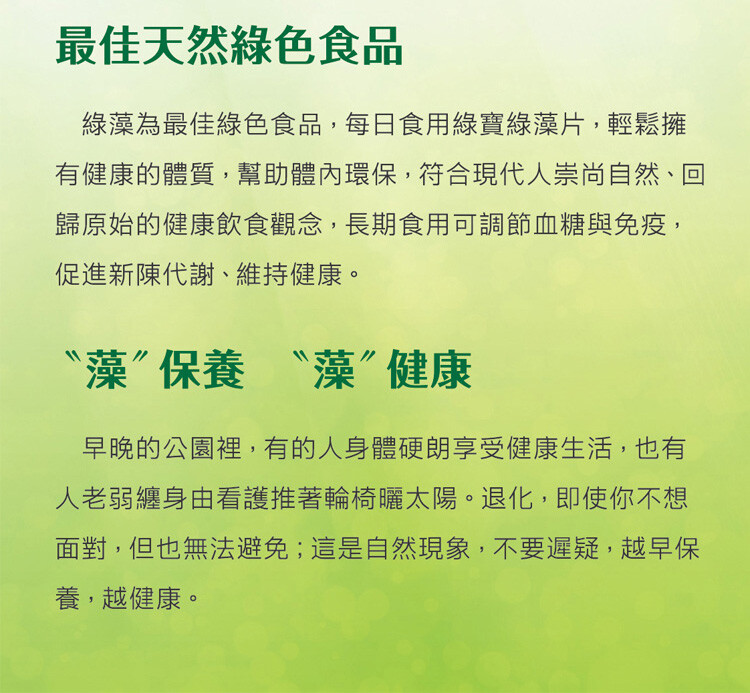 最佳天然綠色食品

綠藻為最佳綠色食品，每日食用綠寶綠藻片，輕鬆擁有健康的體質，幫助體內環保，符合現代人崇尚自然、回歸原始的健康飲食觀念，長期食用可調節血糖與免疫，促進新陳代謝、維持健康。

〝藻〞保養 〝藻〞健康

早晚的公園裡，有的人身體硬朗享受健康生活，也有人老弱纏身由看護推著輪椅曬太陽。退化，即使你不想面對，但也無法避免；這是自然現象，不要遲疑，越早保養，越健康。